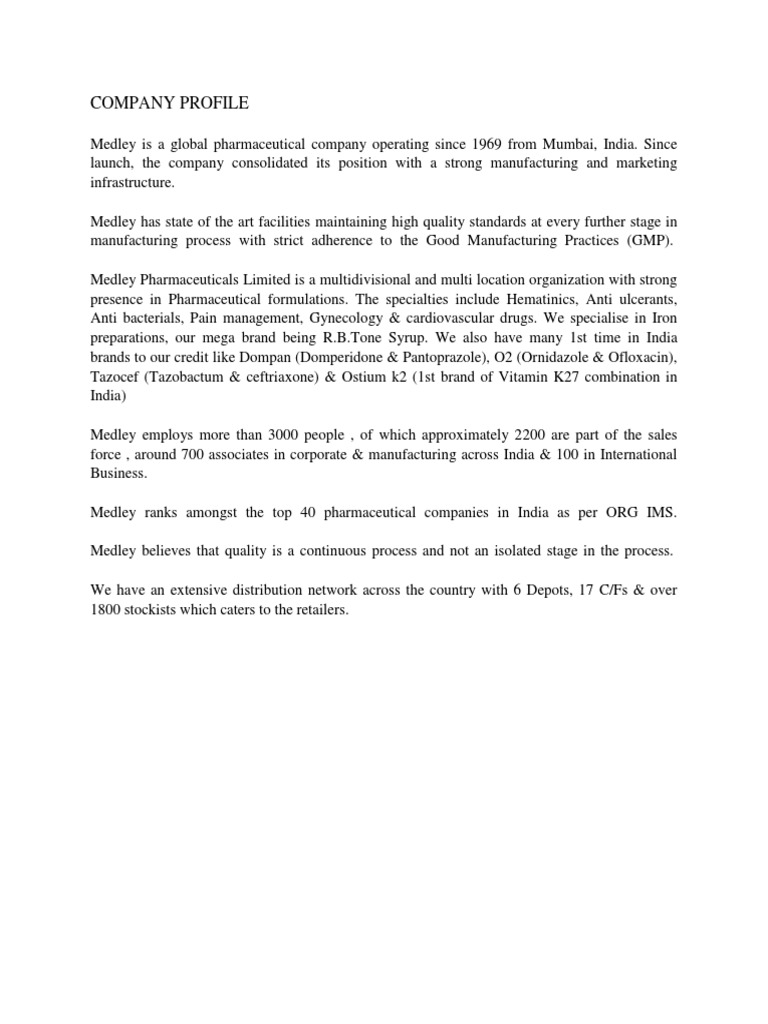 COMPANY PROFILE

Medley is a global pharmaceutical company operating since 1969 from Mumbai, India. Since launch, the company consolidated its position with a strong manufacturing and marketing infrastructure.

Medley has state of the art facilities maintaining high quality standards at every further stage in manufacturing process with strict adherence to the Good Manufacturing Practices (GMP).

Medley Pharmaceuticals Limited is a multidivisional and multi location organization with strong presence in Pharmaceutical formulations. The specialties include Hematinics, Anti ulcerants, Anti bacterials, Pain management, Gynecology & cardiovascular drugs. We specialise in Iron preparations, our mega brand being R.B.Tone Syrup. We also have many 1st time in India brands to our credit like Dompan (Domperidone & Pantoprazole), O2 (Ornidazole & Ofloxacin), Tazocef (Tazobactum & ceftriaxone) & Ostium k2 (1st brand of Vitamin K27 combination in India)

Medley employs more than 3000 people , of which approximately 2200 are part of the sales force , around 700 associates in corporate & manufacturing across India & 100 in International Business.

Medley ranks amongst the top 40 pharmaceutical companies in India as per ORG IMS.

Medley believes that quality is a continuous process and not an isolated stage in the process.

We have an extensive distribution network across the country with 6 Depots, 17 C/Fs & over 1800 stockists which caters to the retailers.